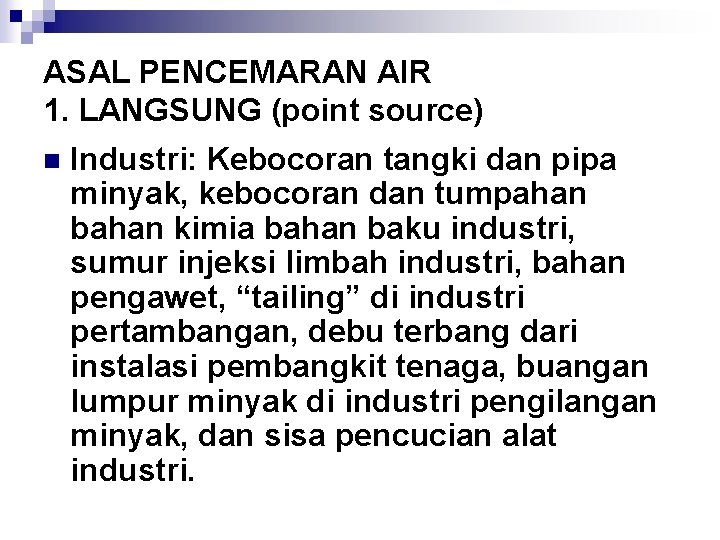 ASAL PENCEMARAN AIR
1. LANGSUNG (point source)

Industri: Kebocoran tangki dan pipa minyak, kebocoran dan tumpahan bahan kimia bahan baku industri, sumur injeksi limbah industri, bahan pengawet, “tailing” di industri pertambangan, debu terbang dari instalasi pembangkit tenaga, buangan lumpur minyak di industri pengilangan minyak, dan sisa pencucian alat industri.